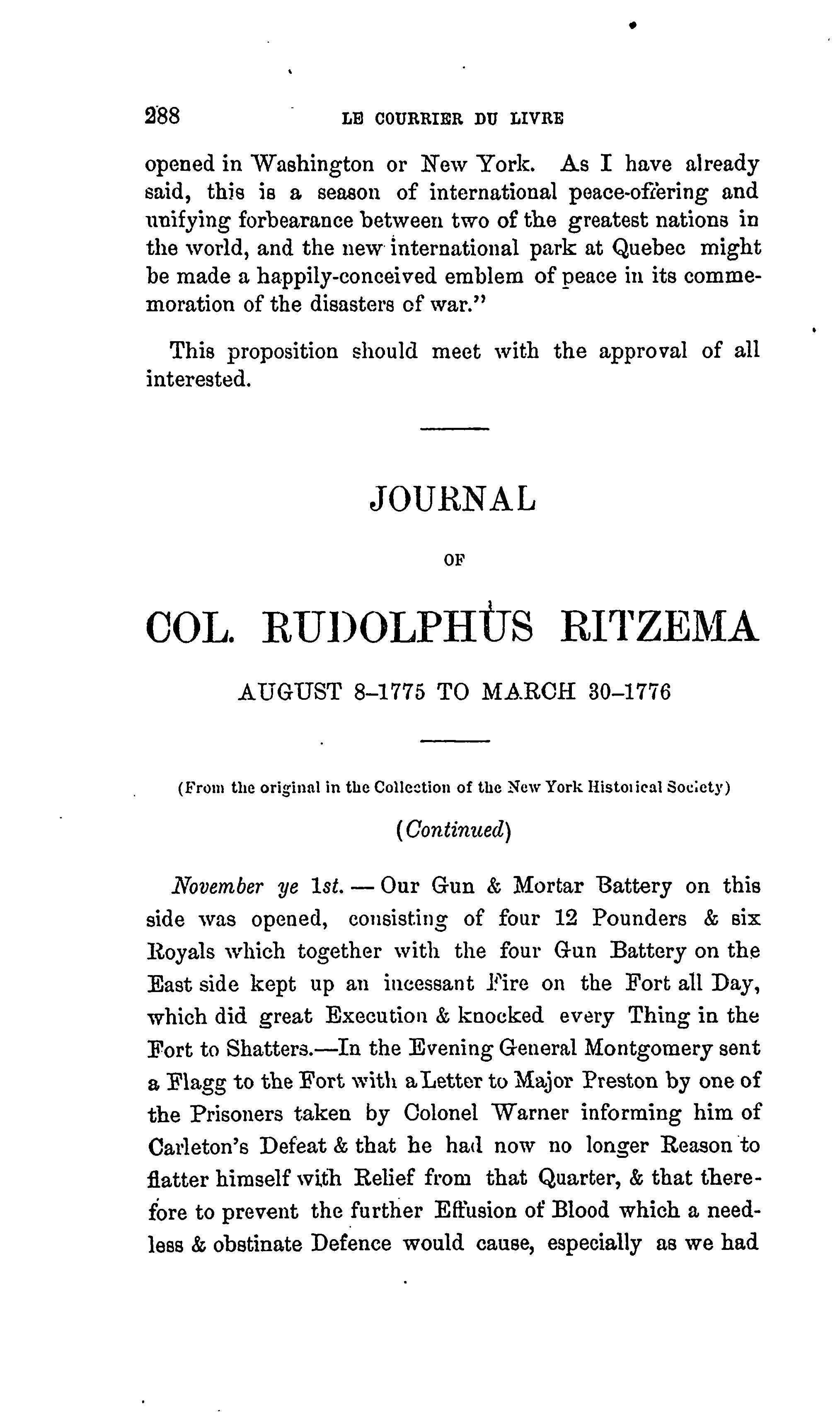 288 LE COURRIER DU LIVRE

opened in Washington or New York. As I have already said, this is a season of international peace-offering and unifying forbearance between two of the greatest nations in the world, and the new international park at Quebec might be made a happily-conceived emblem of peace in its commemoration of the disasters of war."

This proposition should meet with the approval of all interested.

JOURNAL

OF

COL. RUDOLPHUS RITZEMA

AUGUST 8–1775 TO MARCH 30–1776

(From the original in the Collection of the New York Historical Society)

(Continued)

November ye 1st. — Our Gun & Mortar Battery on this side was opened, consisting of four 12 Pounders & six Royals which together with the four Gun Battery on the East side kept up an incessant Fire on the Fort all Day, which did great Execution & knocked every Thing in the Fort to Shatters.—In the Evening General Montgomery sent a Flagg to the Fort with a Letter to Major Preston by one of the Prisoners taken by Colonel Warner informing him of Carleton's Defeat & that he had now no longer Reason to flatter himself with Relief from that Quarter, & that therefore to prevent the further Effusion of Blood which a needless & obstinate Defence would cause, especially as we had